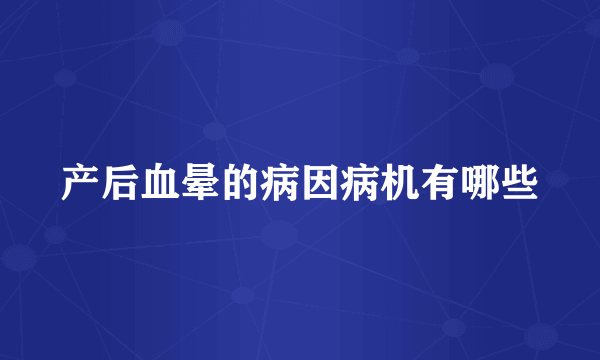 产后血晕的病因病机有哪些